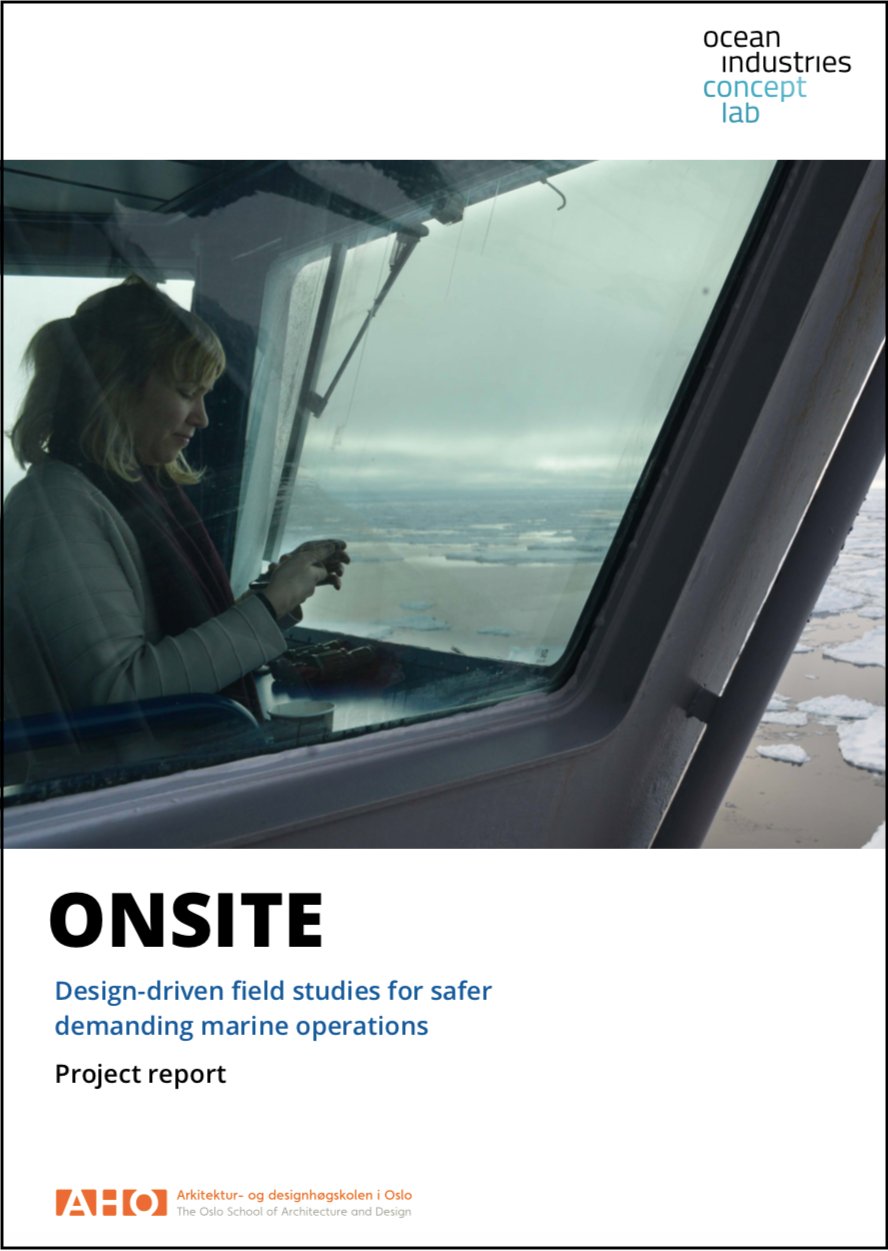 ocean
industries
concept
lab

ONSITE

Design-driven field studies for safer demanding marine operations

Project report

AHO Arkitektur- og designhøgskolen i Oslo
The Oslo School of Architecture and Design